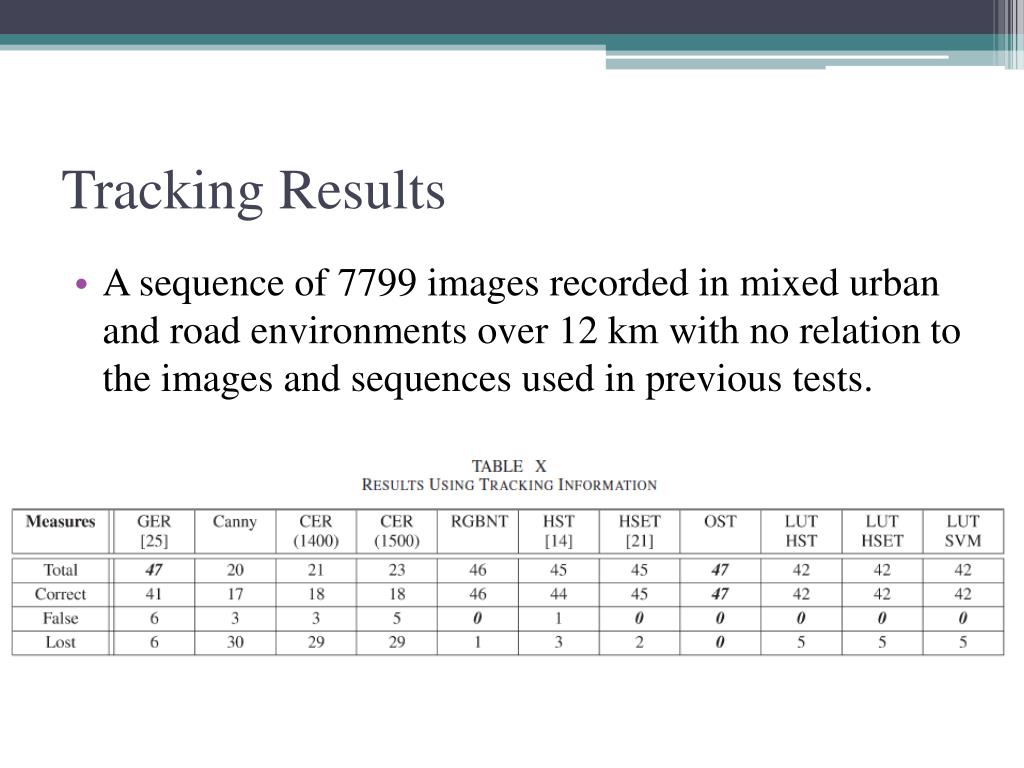 Tracking Results

• A sequence of 7799 images recorded in mixed urban and road environments over 12 km with no relation to the images and sequences used in previous tests.

TABLE X
RESULTS USING TRACKING INFORMATION

| Measures | GER [25] | Canny | CER (1400) | CER (1500) | RGBNT | HST [14] | HSET [21] | OST | LUT HST | LUT HSET | LUT SVM |
|---|---|---|---|---|---|---|---|---|---|---|---|
| Total | 47 | 20 | 21 | 23 | 46 | 45 | 45 | 47 | 42 | 42 | 42 |
| Correct | 41 | 17 | 18 | 18 | 46 | 44 | 45 | 47 | 42 | 42 | 42 |
| False | 6 | 3 | 3 | 5 | 0 | 1 | 0 | 0 | 0 | 0 | 0 |
| Lost | 6 | 30 | 29 | 29 | 1 | 3 | 2 | 0 | 5 | 5 | 5 |